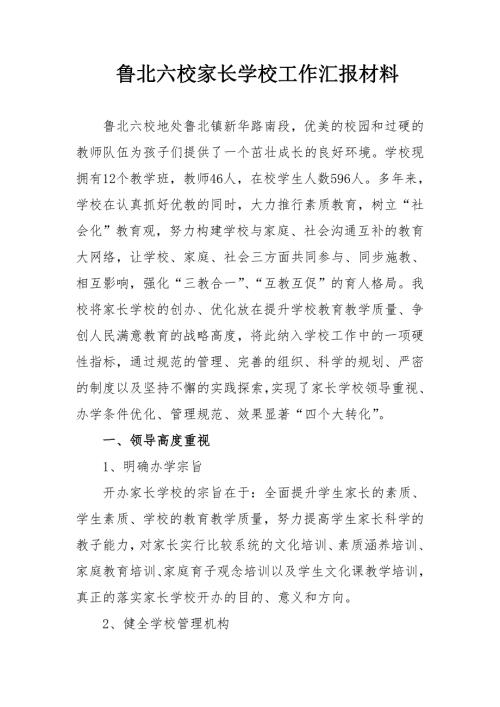 鲁北六校家长学校工作汇报材料

鲁北六校地处鲁北镇新华路南段，优美的校园和过硬的教师队伍为孩子们提供了一个茁壮成长的良好环境。学校现拥有12个教学班，教师46人，在校学生人数596人。多年来，学校在认真抓好优教的同时，大力推行素质教育，树立“社会化”教育观，努力构建学校与家庭、社会沟通互补的教育大网络，让学校、家庭、社会三方面共同参与、同步施教、相互影响，强化“三教合一”、“互教互促”的育人格局。我校将家长学校的创办、优化放在提升学校教育教学质量、争创人民满意教育的战略高度，将此纳入学校工作中的一项硬性指标，通过规范的管理、完善的组织、科学的规划、严密的制度以及坚持不懈的实践探索，实现了家长学校领导重视、办学条件优化、管理规范、效果显著“四个大转化”。

一、领导高度重视

1、明确办学宗旨

开办家长学校的宗旨在于：全面提升学生家长的素质、学生素质、学校的教育教学质量，努力提高学生家长科学的教子能力，对家长实行比较系统的文化培训、素质涵养培训、家庭教育培训、家庭育子观念培训以及学生文化课教学培训，真正的落实家长学校开办的目的、意义和方向。

2、健全学校管理机构